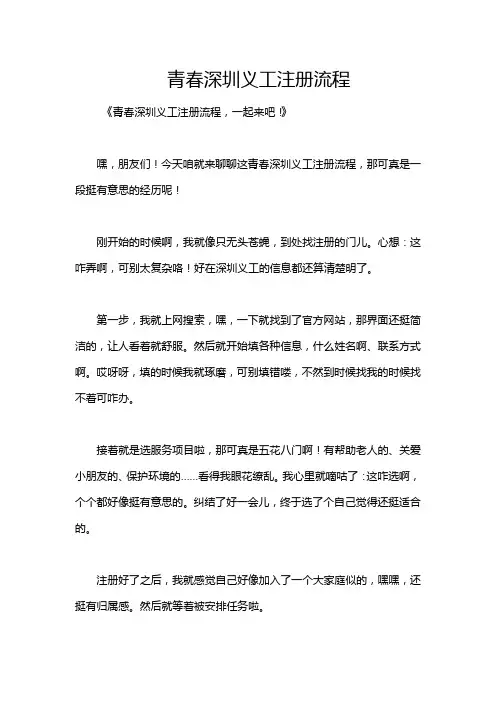 青春深圳义工注册流程

《青春深圳义工注册流程，一起来吧！》

嘿，朋友们！今天咱就来聊聊这青春深圳义工注册流程，那可真是一段挺有意思的经历呢！

刚开始的时候啊，我就像只无头苍蝇，到处找注册的门儿。心想：这咋弄啊，可别太复杂咯！好在深圳义工的信息都还算清楚明了。

第一步，我就上网搜索，嘿，一下就找到了官方网站，那界面还挺简洁的，让人看着就舒服。然后就开始填各种信息，什么姓名啊、联系方式啊。哎呀呀，填的时候我就琢磨，可别填错喽，不然到时候找我的时候找不着可咋办。

接着就是选服务项目啦，那可真是五花八门啊！有帮助老人的、关爱小朋友的、保护环境的……看得我眼花缭乱。我心里就嘀咕了：这咋选啊，个个都好像挺有意思的。纠结了好一会儿，终于选了个自己觉得还挺适合的。

注册好了之后，我就感觉自己好像加入了一个大家庭似的，嘿嘿，还挺有归属感。然后就等着被安排任务啦。